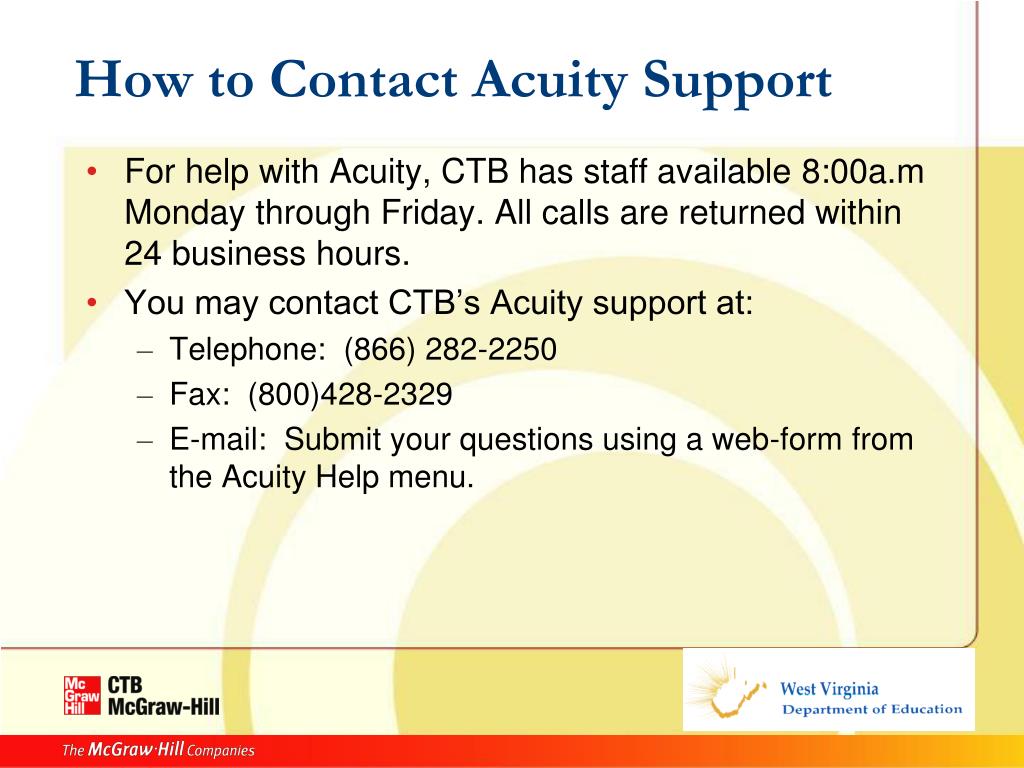 How to Contact Acuity Support

• For help with Acuity, CTB has staff available 8:00a.m Monday through Friday. All calls are returned within 24 business hours.
• You may contact CTB's Acuity support at:
– Telephone: (866) 282-2250
– Fax: (800)428-2329
– E-mail: Submit your questions using a web-form from the Acuity Help menu.

Mc Graw Hill CTB McGraw-Hill

West Virginia Department of Education

The McGraw·Hill Companies